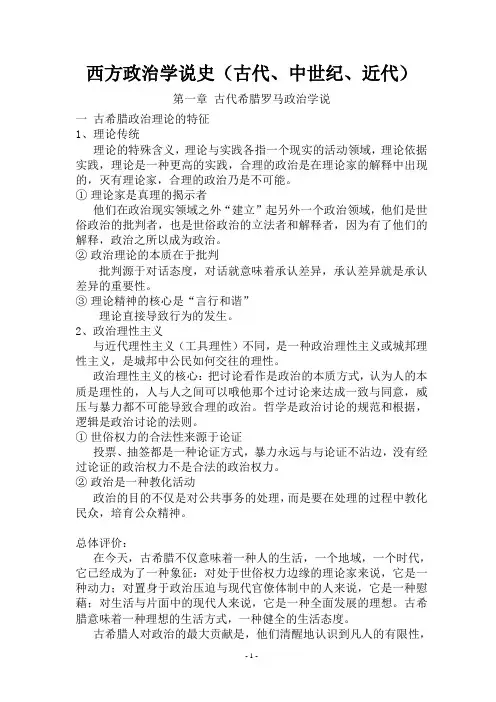 西方政治学说史（古代、中世纪、近代）

第一章 古代希腊罗马政治学说

一 古希腊政治理论的特征

1、理论传统

理论的特殊含义，理论与实践各指一个现实的活动领域，理论依据实践，理论是一种更高的实践，合理的政治是在理论家的解释中出现的，灭有理论家，合理的政治乃是不可能。

① 理论家是真理的揭示者

他们在政治现实领域之外“建立”起另外一个政治领域，他们是世俗政治的批判者，也是世俗政治的立法者和解释者，因为有了他们的解释，政治之所以成为政治。

② 政治理论的本质在于批判

批判源于对话态度，对话就意味着承认差异，承认差异就是承认差异的重要性。

③ 理论精神的核心是“言行和谐”

理论直接导致行为的发生。

2、政治理性主义

与近代理性主义（工具理性）不同，是一种政治理性主义或城邦理性主义，是城邦中公民如何交往的理性。

政治理性主义的核心：把讨论看作是政治的本质方式，认为人的本质是理性的，人与人之间可以哦他那个过讨论来达成一致与同意，威压与暴力都不可能导致合理的政治。哲学是政治讨论的规范和根据，逻辑是政治讨论的法则。

① 世俗权力的合法性来源于论证

投票、抽签都是一种论证方式，暴力永远与与论证不沾边，没有经过论证的政治权力不是合法的政治权力。

② 政治是一种教化活动

政治的目的不仅是对公共事务的处理，而是要在处理的过程中教化民众，培育公众精神。

总体评价：

在今天，古希腊不仅意味着一种人的生活，一个地域，一个时代，它已经成为了一种象征：对处于世俗权力边缘的理论家来说，它是一种动力；对置身于政治压迫与现代官僚体制中的人来说，它是一种慰藉；对生活与片面中的现代人来说，它是一种全面发展的理想。古希腊意味着一种理想的生活方式，一种健全的生活态度。

古希腊人对政治的最大贡献是，他们清醒地认识到凡人的有限性，

- 1 -